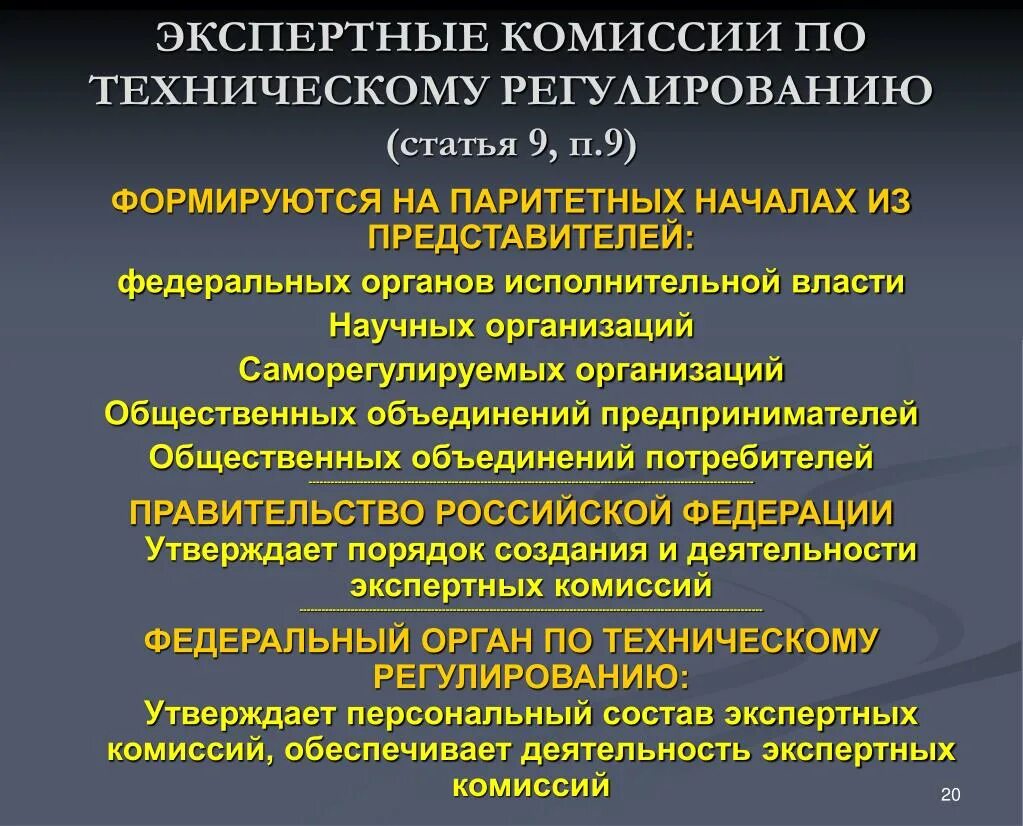 ЭКСПЕРТНЫЕ КОМИССИИ ПО ТЕХНИЧЕСКОМУ РЕГУЛИРОВАНИЮ (статья 9, п.9)

ФОРМИРУЮТСЯ НА ПАРИТЕТНЫХ НАЧАЛАХ ИЗ ПРЕДСТАВИТЕЛЕЙ:

федеральных органов исполнительной власти

Научных организаций

Саморегулируемых организаций

Общественных объединений предпринимателей

Общественных объединений потребителей

ПРАВИТЕЛЬСТВО РОССИЙСКОЙ ФЕДЕРАЦИИ

Утверждает порядок создания и деятельности экспертных комиссий

ФЕДЕРАЛЬНЫЙ ОРГАН ПО ТЕХНИЧЕСКОМУ РЕГУЛИРОВАНИЮ:

Утверждает персональный состав экспертных комиссий, обеспечивает деятельность экспертных комиссий

20